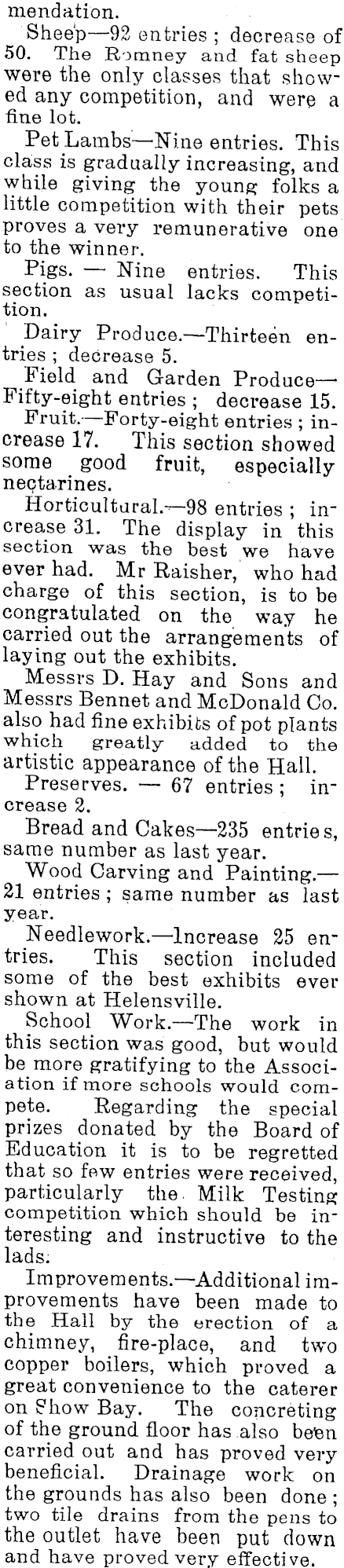 mendation.

Sheep—92 entries; decrease of 50. The Romney and fat sheep were the only classes that showed any competition, and were a fine lot.

Pet Lambs—Nine entries. This class is gradually increasing, and while giving the young folks a little competition with their pets proves a very remunerative one to the winner.

Pigs. — Nine entries. This section as usual lacks competition.

Dairy Produce.—Thirteen entries; decrease 5.

Field and Garden Produce—Fifty-eight entries; decrease 15.

Fruit.—Forty-eight entries; increase 17. This section showed some good fruit, especially nectarines.

Horticultural.—98 entries; increase 31. The display in this section was the best we have ever had. Mr Raisher, who had charge of this section, is to be congratulated on the way he carried out the arrangements of laying out the exhibits.

Messrs D. Hay and Sons and Messrs Bennet and McDonald Co. also had fine exhibits of pot plants which greatly added to the artistic appearance of the Hall.

Preserves. — 67 entries; increase 2.

Bread and Cakes—235 entries, same number as last year.

Wood Carving and Painting.—21 entries; same number as last year.

Needlework.—Increase 25 entries. This section included some of the best exhibits ever shown at Helensville.

School Work.—The work in this section was good, but would be more gratifying to the Association if more schools would compete. Regarding the special prizes donated by the Board of Education it is to be regretted that so few entries were received, particularly the Milk Testing competition which should be interesting and instructive to the lads.

Improvements.—Additional improvements have been made to the Hall by the erection of a chimney, fire-place, and two copper boilers, which proved a great convenience to the caterer on Show Bay. The concreting of the ground floor has also been carried out and has proved very beneficial. Drainage work on the grounds has also been done; two tile drains from the pens to the outlet have been put down and have proved very effective.